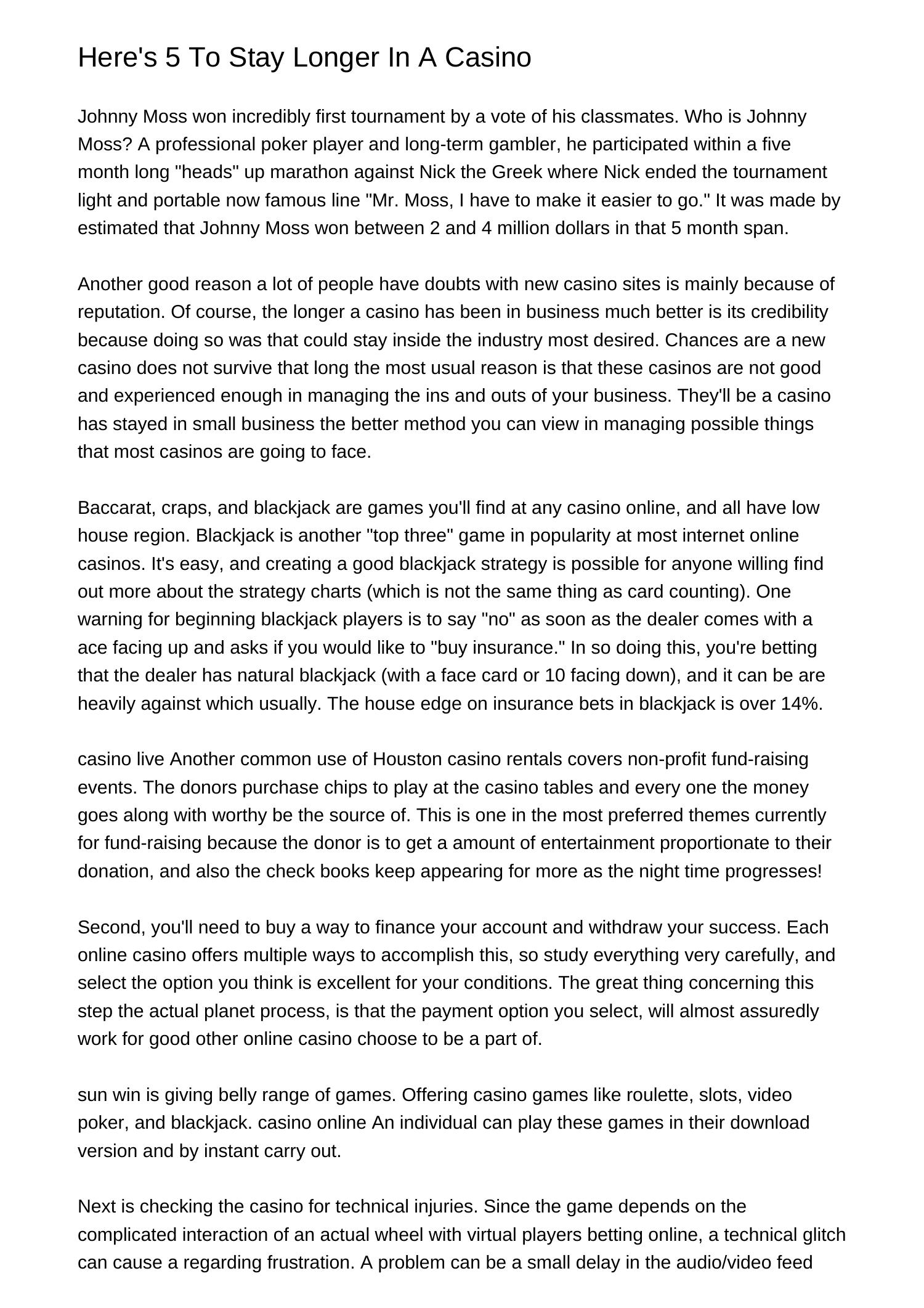 Here's 5 To Stay Longer In A Casino

Johnny Moss won incredibly first tournament by a vote of his classmates. Who is Johnny Moss? A professional poker player and long-term gambler, he participated within a five month long "heads" up marathon against Nick the Greek where Nick ended the tournament light and portable now famous line "Mr. Moss, I have to make it easier to go." It was made by estimated that Johnny Moss won between 2 and 4 million dollars in that 5 month span.

Another good reason a lot of people have doubts with new casino sites is mainly because of reputation. Of course, the longer a casino has been in business much better is its credibility because doing so was that could stay inside the industry most desired. Chances are a new casino does not survive that long the most usual reason is that these casinos are not good and experienced enough in managing the ins and outs of your business. They'll be a casino has stayed in small business the better method you can view in managing possible things that most casinos are going to face.

Baccarat, craps, and blackjack are games you'll find at any casino online, and all have low house region. Blackjack is another "top three" game in popularity at most internet online casinos. It's easy, and creating a good blackjack strategy is possible for anyone willing find out more about the strategy charts (which is not the same thing as card counting). One warning for beginning blackjack players is to say "no" as soon as the dealer comes with a ace facing up and asks if you would like to "buy insurance." In so doing this, you're betting that the dealer has natural blackjack (with a face card or 10 facing down), and it can be are heavily against which usually. The house edge on insurance bets in blackjack is over 14%.

casino live Another common use of Houston casino rentals covers non-profit fund-raising events. The donors purchase chips to play at the casino tables and every one the money goes along with worthy be the source of. This is one in the most preferred themes currently for fund-raising because the donor is to get a amount of entertainment proportionate to their donation, and also the check books keep appearing for more as the night time progresses!

Second, you'll need to buy a way to finance your account and withdraw your success. Each online casino offers multiple ways to accomplish this, so study everything very carefully, and select the option you think is excellent for your conditions. The great thing concerning this step the actual planet process, is that the payment option you select, will almost assuredly work for good other online casino choose to be a part of.

sun win is giving belly range of games. Offering casino games like roulette, slots, video poker, and blackjack. casino online An individual can play these games in their download version and by instant carry out.

Next is checking the casino for technical injuries. Since the game depends on the complicated interaction of an actual wheel with virtual players betting online, a technical glitch can cause a regarding frustration. A problem can be a small delay in the audio/video feed